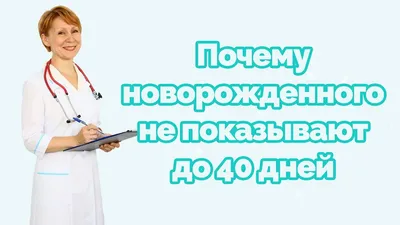 Почему новорожденного не показывают до 40 дней